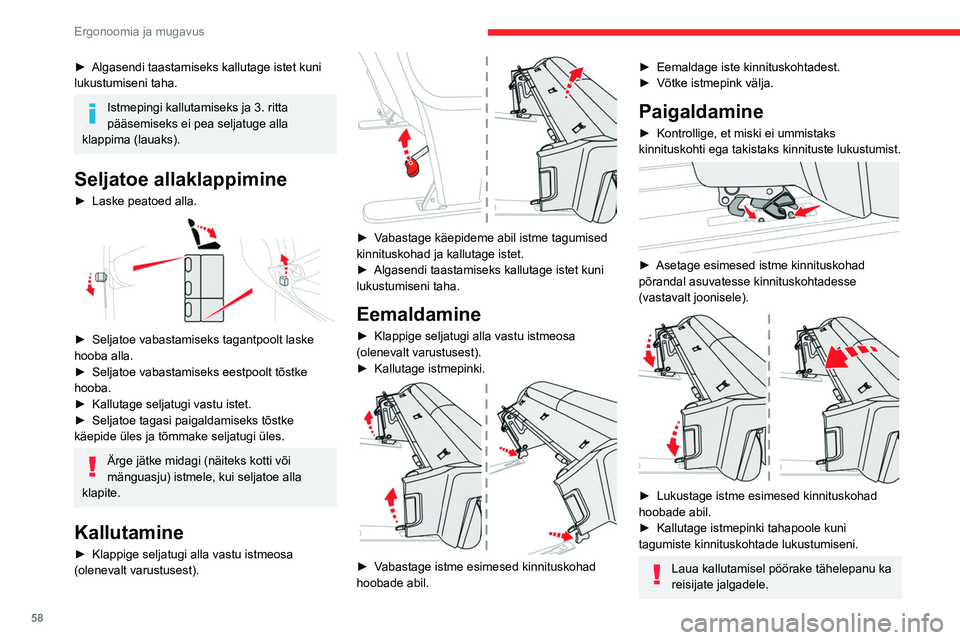 Ergonoomia ja mugavus

► Algasendi taastamiseks kallutage istet kuni lukustumiseni taha.

Istmepingi kallutamiseks ja 3. ritta pääsemiseks ei pea seljatuge alla klappima (lauaks).

Seljatoe allaklappimine

► Laske peatoed alla.

► Seljatoe vabastamiseks tagantpoolt laske hooba alla.
► Seljatoe vabastamiseks eestpoolt tõstke hooba.
► Kallutage seljatugi vastu istet.
► Seljatoe tagasi paigaldamiseks tõstke käepide üles ja tõmmake seljatugi üles.

Ärge jätke midagi (näiteks kotti või mänguasju) istmele, kui seljatoe alla klapite.

Kallutamine

► Klappige seljatugi alla vastu istmeosa (olenevalt varustusest).

► Vabastage käepideme abil istme tagumised kinnituskohad ja kallutage istet.
► Algasendi taastamiseks kallutage istet kuni lukustumiseni taha.

Eemaldamine

► Klappige seljatugi alla vastu istmeosa (olenevalt varustusest).
► Kallutage istmepinki.

► Vabastage istme esimesed kinnituskohad hoobade abil.

► Eemaldage iste kinnituskohtadest.
► Võtke istmepink välja.

Paigaldamine

► Kontrollige, et miski ei ummistaks kinnituskohti ega takistaks kinnituste lukustumist.

► Asetage esimesed istme kinnituskohad põrandal asuvatesse kinnituskohtadesse (vastavalt joonisele).

► Lukustage istme esimesed kinnituskohad hoobade abil.
► Kallutage istmepinki tahapoole kuni tagumiste kinnituskohtade lukustumiseni.

Laua kallutamisel pöörake tähelepanu ka reisijate jalgadele.

58

carmanualsonline.info